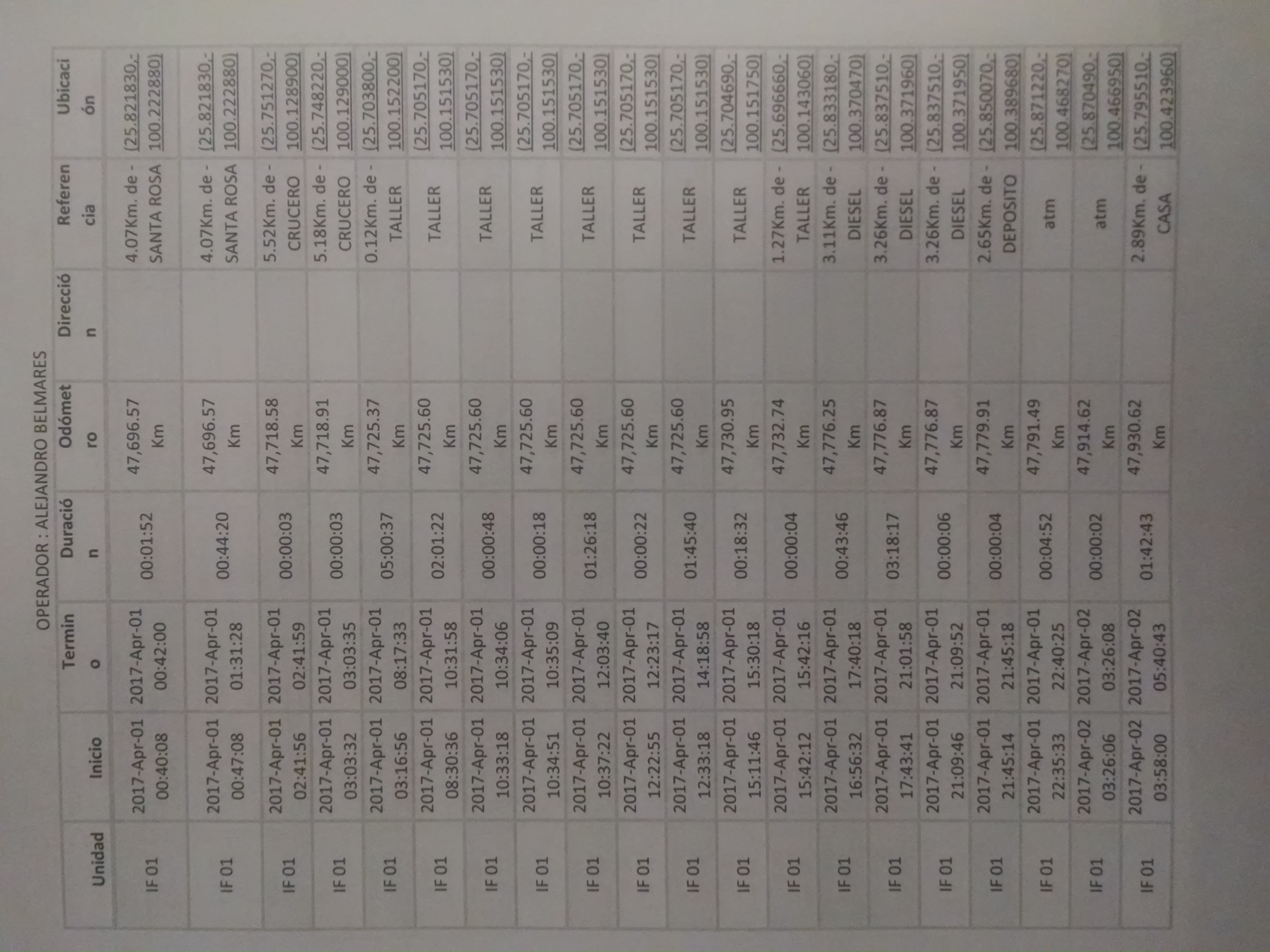 OPERADOR : ALEJANDRO BELMARES

| Unidad | Inicio | Termino | Duración | Odómetro | Dirección | Referencia | Ubicación |
|---|---|---|---|---|---|---|---|
| IF 01 | 2017-Apr-01 00:40:08 | 2017-Apr-01 00:42:00 | 00:01:52 | 47,696.57 Km | | 4.07Km. de - SANTA ROSA | (25.821830,-100.222880) |
| IF 01 | 2017-Apr-01 00:47:08 | 2017-Apr-01 01:31:28 | 00:44:20 | 47,696.57 Km | | 4.07Km. de - SANTA ROSA | (25.821830,-100.222880) |
| IF 01 | 2017-Apr-01 02:41:56 | 2017-Apr-01 02:41:59 | 00:00:03 | 47,718.58 Km | | 5.52Km. de - CRUCERO | (25.751270,-100.128900) |
| IF 01 | 2017-Apr-01 03:03:32 | 2017-Apr-01 03:03:35 | 00:00:03 | 47,718.91 Km | | 5.18Km. de - CRUCERO | (25.748220,-100.129000) |
| IF 01 | 2017-Apr-01 03:16:56 | 2017-Apr-01 08:17:33 | 05:00:37 | 47,725.37 Km | | 0.12Km. de - TALLER | (25.703800,-100.152200) |
| IF 01 | 2017-Apr-01 08:30:36 | 2017-Apr-01 10:31:58 | 02:01:22 | 47,725.60 Km | | TALLER | (25.705170,-100.151530) |
| IF 01 | 2017-Apr-01 10:33:18 | 2017-Apr-01 10:34:06 | 00:00:48 | 47,725.60 Km | | TALLER | (25.705170,-100.151530) |
| IF 01 | 2017-Apr-01 10:34:51 | 2017-Apr-01 10:35:09 | 00:00:18 | 47,725.60 Km | | TALLER | (25.705170,-100.151530) |
| IF 01 | 2017-Apr-01 10:37:22 | 2017-Apr-01 12:03:40 | 01:26:18 | 47,725.60 Km | | TALLER | (25.705170,-100.151530) |
| IF 01 | 2017-Apr-01 12:22:55 | 2017-Apr-01 12:23:17 | 00:00:22 | 47,725.60 Km | | TALLER | (25.705170,-100.151530) |
| IF 01 | 2017-Apr-01 12:33:18 | 2017-Apr-01 14:18:58 | 01:45:40 | 47,725.60 Km | | TALLER | (25.705170,-100.151530) |
| IF 01 | 2017-Apr-01 15:11:46 | 2017-Apr-01 15:30:18 | 00:18:32 | 47,730.95 Km | | TALLER | (25.704690,-100.151750) |
| IF 01 | 2017-Apr-01 15:42:12 | 2017-Apr-01 15:42:16 | 00:00:04 | 47,732.74 Km | | 1.27Km. de - TALLER | (25.696660,-100.143060) |
| IF 01 | 2017-Apr-01 16:56:32 | 2017-Apr-01 17:40:18 | 00:43:46 | 47,776.25 Km | | 3.11Km. de - DIESEL | (25.833180,-100.370470) |
| IF 01 | 2017-Apr-01 17:43:41 | 2017-Apr-01 21:01:58 | 03:18:17 | 47,776.87 Km | | 3.26Km. de - DIESEL | (25.837510,-100.371960) |
| IF 01 | 2017-Apr-01 21:09:46 | 2017-Apr-01 21:09:52 | 00:00:06 | 47,776.87 Km | | 3.26Km. de - DIESEL | (25.837510,-100.371950) |
| IF 01 | 2017-Apr-01 21:45:14 | 2017-Apr-01 21:45:18 | 00:00:04 | 47,779.91 Km | | 2.65Km. de - DEPOSITO | (25.850070,-100.389680) |
| IF 01 | 2017-Apr-01 22:35:33 | 2017-Apr-01 22:40:25 | 00:04:52 | 47,791.49 Km | | atm | (25.871220,-100.468270) |
| IF 01 | 2017-Apr-02 03:26:06 | 2017-Apr-02 03:26:08 | 00:00:02 | 47,914.62 Km | | atm | (25.870490,-100.466950) |
| IF 01 | 2017-Apr-02 03:58:00 | 2017-Apr-02 05:40:43 | 01:42:43 | 47,930.62 Km | | 2.89Km. de - CASA | (25.795510,-100.423960) |